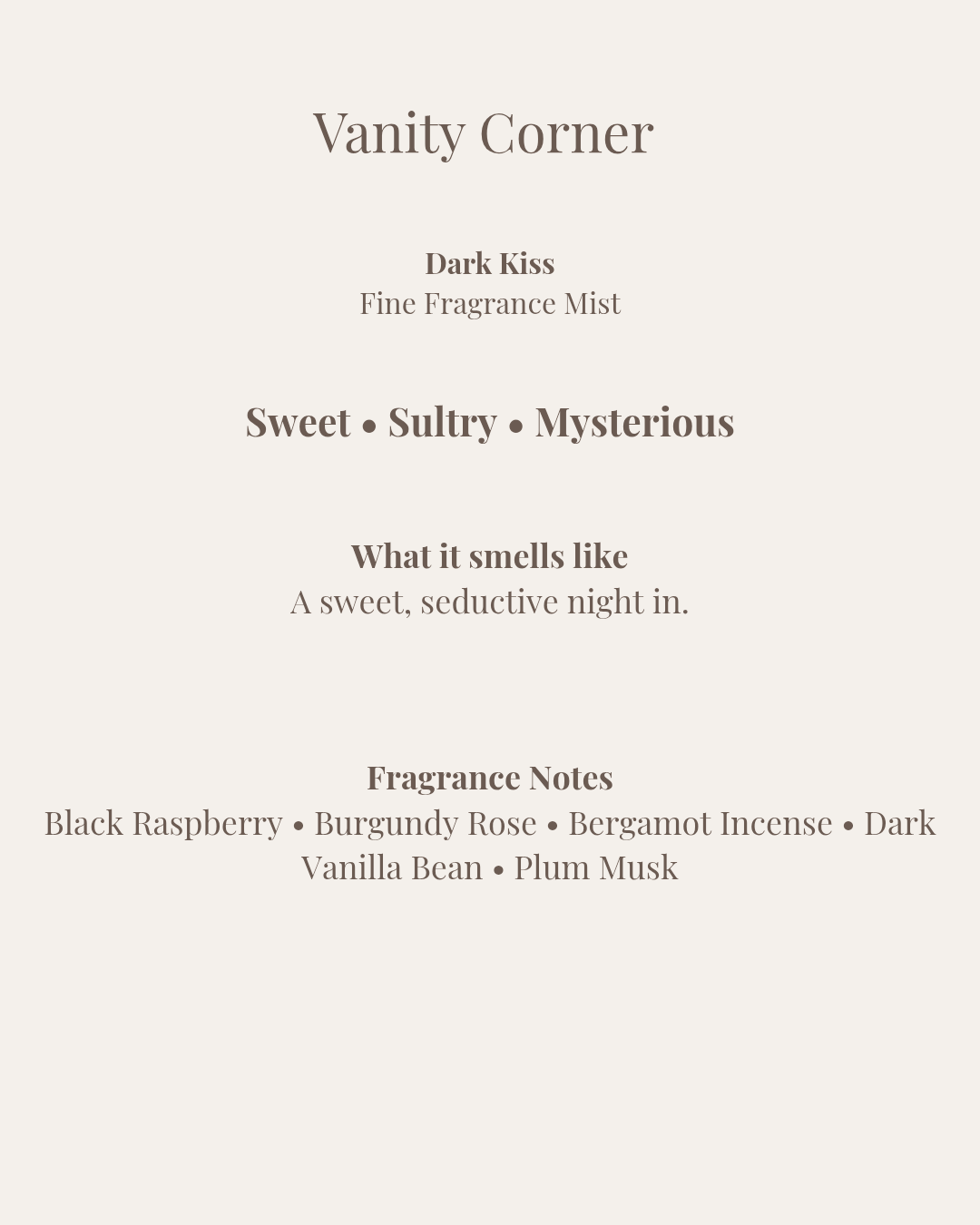 Vanity Corner

Dark Kiss
Fine Fragrance Mist

Sweet • Sultry • Mysterious

What it smells like
A sweet, seductive night in.

Fragrance Notes
Black Raspberry • Burgundy Rose • Bergamot Incense • Dark Vanilla Bean • Plum Musk